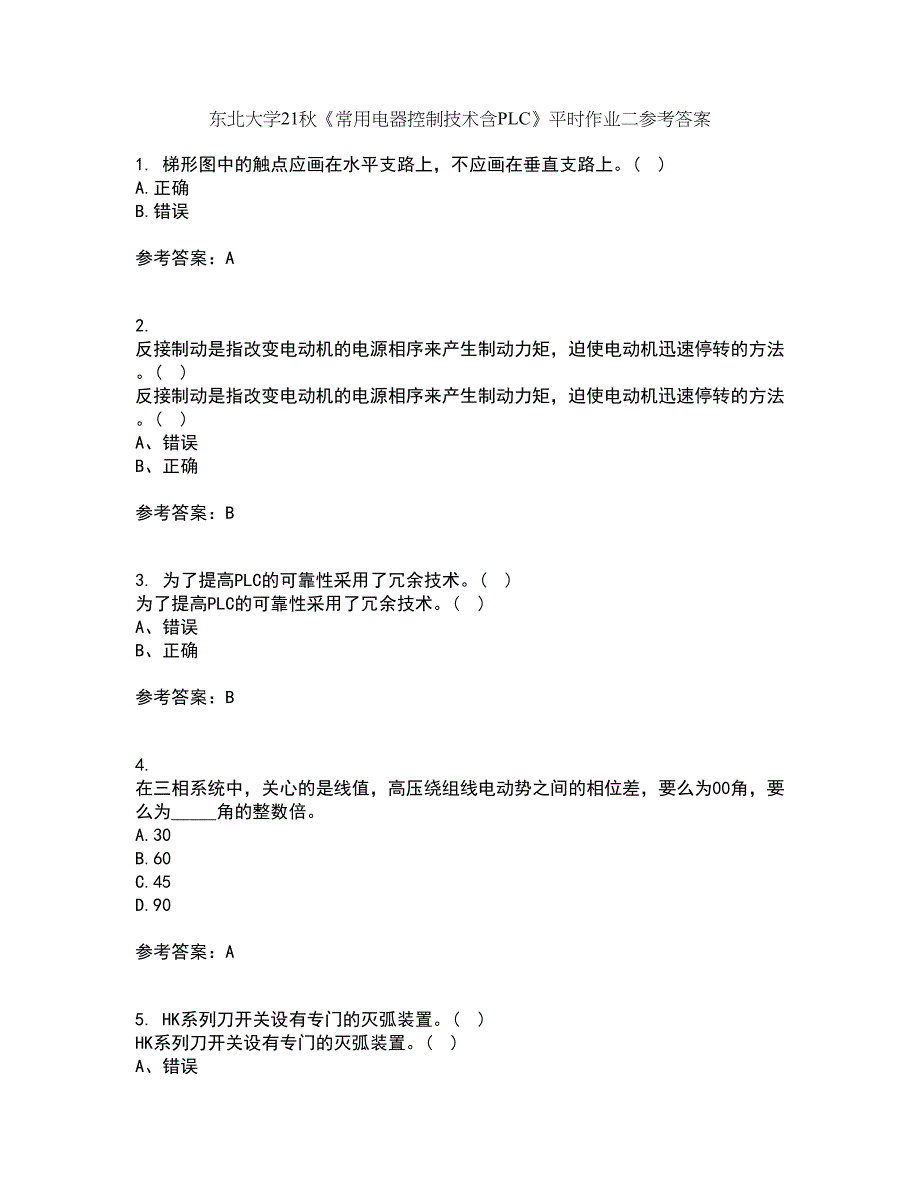 东北大学21秋《常用电器控制技术含PLC》平时作业二参考答案

1. 梯形图中的触点应画在水平支路上，不应画在垂直支路上。（ ）
A.正确
B.错误

参考答案：A

2.
反接制动是指改变电动机的电源相序来产生制动力矩，迫使电动机迅速停转的方法。（ ）
反接制动是指改变电动机的电源相序来产生制动力矩，迫使电动机迅速停转的方法。（ ）
A、错误
B、正确

参考答案：B

3. 为了提高PLC的可靠性采用了冗余技术。（ ）
为了提高PLC的可靠性采用了冗余技术。（ ）
A、错误
B、正确

参考答案：B

4.
在三相系统中，关心的是线值，高压绕组线电动势之间的相位差，要么为00角，要么为_____角的整数倍。
A.30
B.60
C.45
D.90

参考答案：A

5. HK系列刀开关设有专门的灭弧装置。（ ）
HK系列刀开关设有专门的灭弧装置。（ ）
A、错误